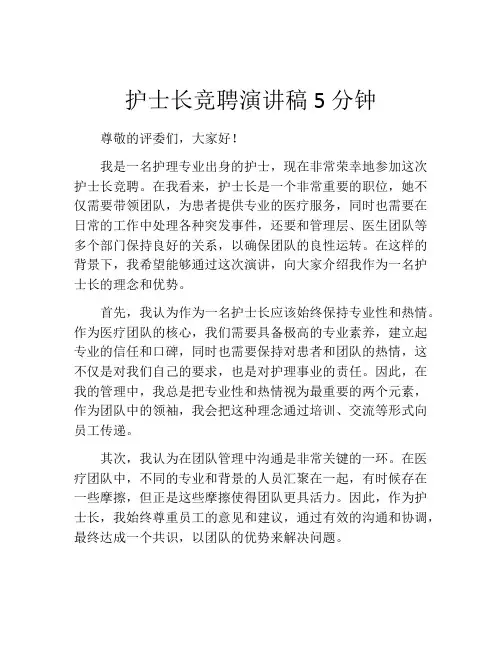 护士长竞聘演讲稿 5 分钟

尊敬的评委们，大家好！

我是一名护理专业出身的护士，现在非常荣幸地参加这次护士长竞聘。在我看来，护士长是一个非常重要的职位，她不仅需要带领团队，为患者提供专业的医疗服务，同时也需要在日常的工作中处理各种突发事件，还要和管理层、医生团队等多个部门保持良好的关系，以确保团队的良性运转。在这样的背景下，我希望能够通过这次演讲，向大家介绍我作为一名护士长的理念和优势。

首先，我认为作为一名护士长应该始终保持专业性和热情。作为医疗团队的核心，我们需要具备极高的专业素养，建立起专业的信任和口碑，同时也需要保持对患者和团队的热情，这不仅是对我们自己的要求，也是对护理事业的责任。因此，在我的管理中，我总是把专业性和热情视为最重要的两个元素，作为团队中的领袖，我会把这种理念通过培训、交流等形式向员工传递。

其次，我认为在团队管理中沟通是非常关键的一环。在医疗团队中，不同的专业和背景的人员汇聚在一起，有时候存在一些摩擦，但正是这些摩擦使得团队更具活力。因此，作为护士长，我始终尊重员工的意见和建议，通过有效的沟通和协调，最终达成一个共识，以团队的优势来解决问题。